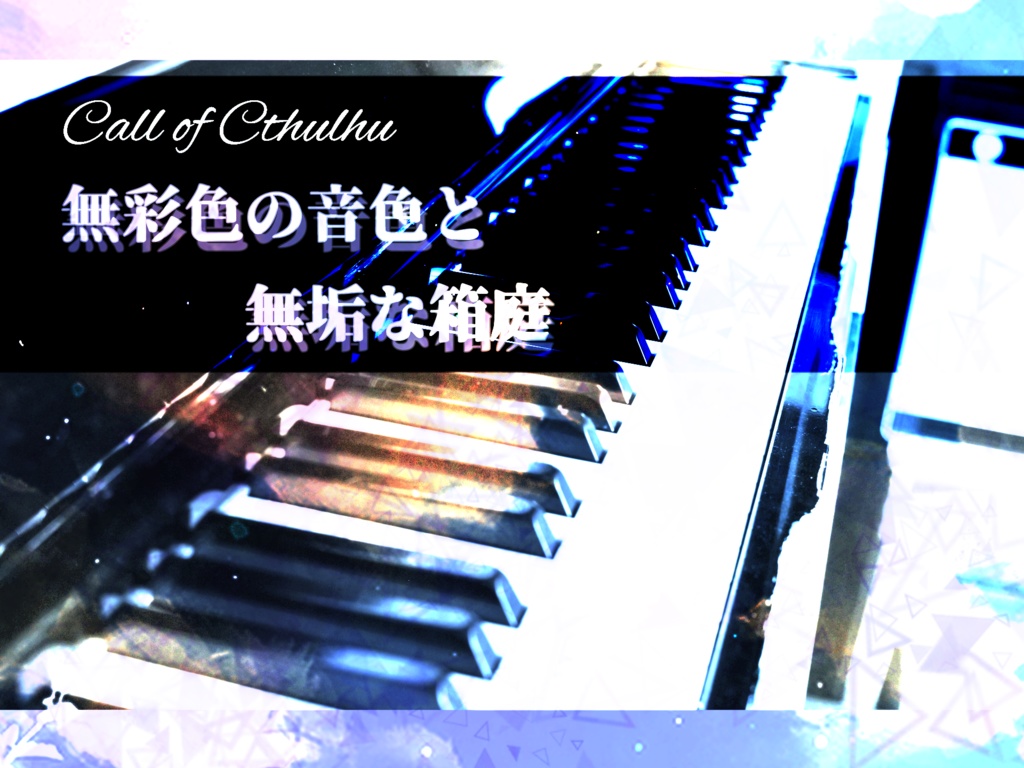 Call of Cthulhu

無彩色の音色と
無垢な箱庭